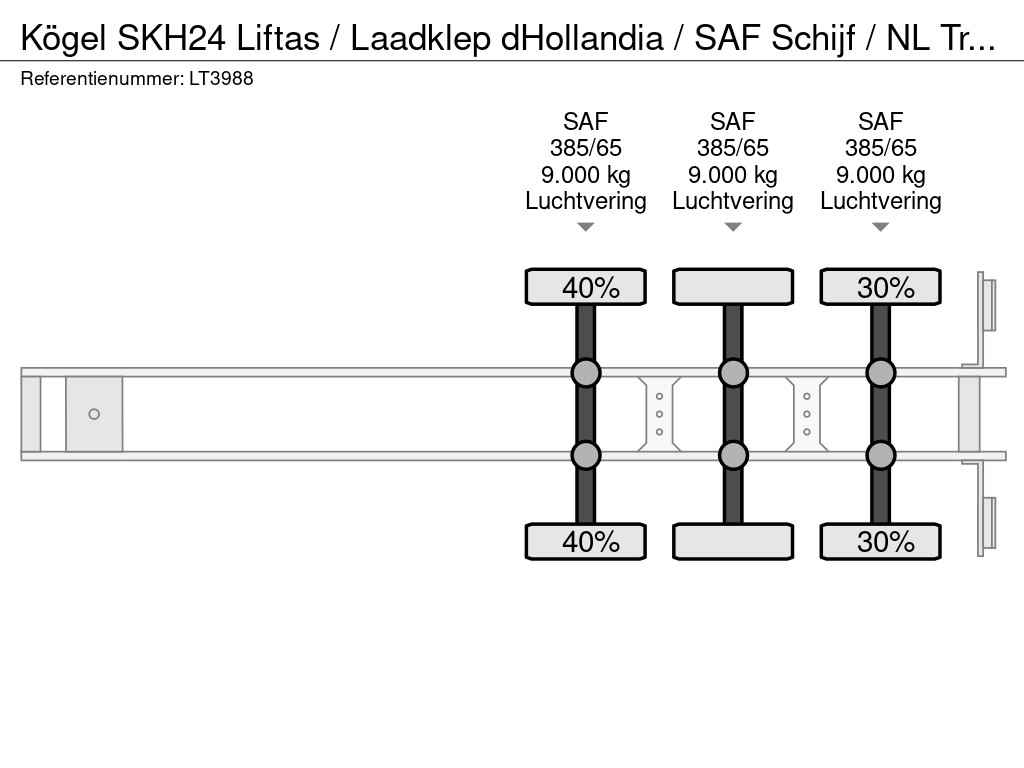 Kögel SKH24 Liftas / Laadklep dHollandia / SAF Schijf / NL Tr...
Referentienummer: LT3988

SAF
385/65
9.000 kg
Luchtvering

SAF
385/65
9.000 kg
Luchtvering

SAF
385/65
9.000 kg
Luchtvering

40%

30%

40%

30%